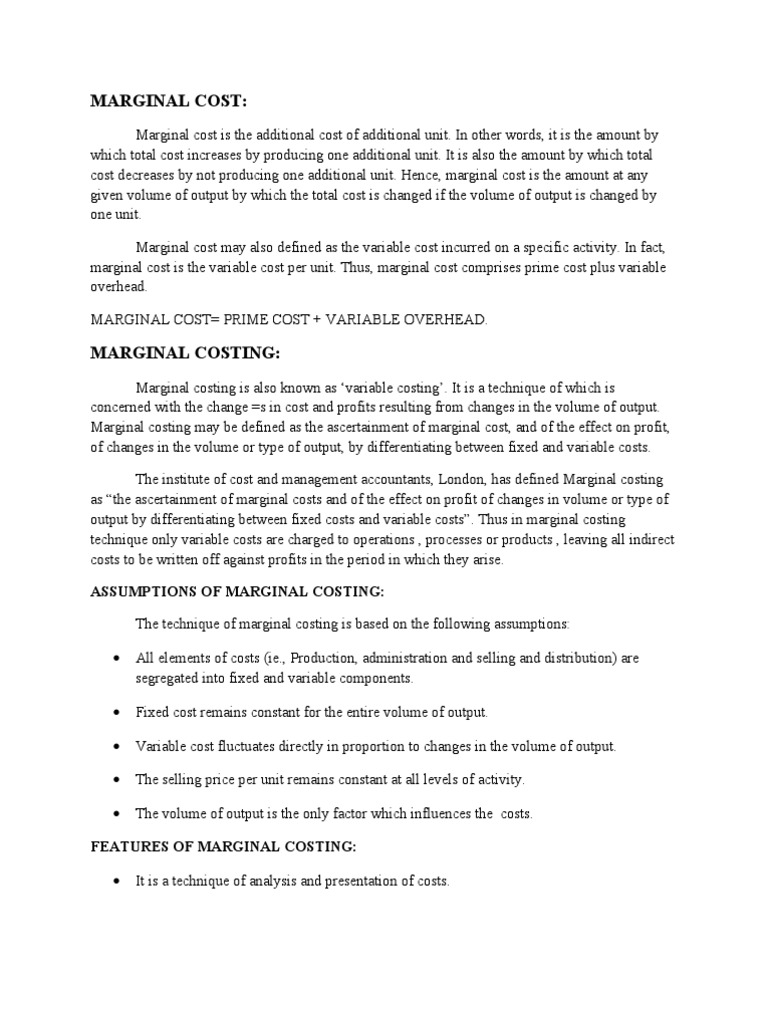 MARGINAL COST:

Marginal cost is the additional cost of additional unit. In other words, it is the amount by which total cost increases by producing one additional unit. It is also the amount by which total cost decreases by not producing one additional unit. Hence, marginal cost is the amount at any given volume of output by which the total cost is changed if the volume of output is changed by one unit.

Marginal cost may also defined as the variable cost incurred on a specific activity. In fact, marginal cost is the variable cost per unit. Thus, marginal cost comprises prime cost plus variable overhead.

MARGINAL COST= PRIME COST + VARIABLE OVERHEAD.

MARGINAL COSTING:

Marginal costing is also known as 'variable costing'. It is a technique of which is concerned with the change =s in cost and profits resulting from changes in the volume of output. Marginal costing may be defined as the ascertainment of marginal cost, and of the effect on profit, of changes in the volume or type of output, by differentiating between fixed and variable costs.

The institute of cost and management accountants, London, has defined Marginal costing as "the ascertainment of marginal costs and of the effect on profit of changes in volume or type of output by differentiating between fixed costs and variable costs". Thus in marginal costing technique only variable costs are charged to operations , processes or products , leaving all indirect costs to be written off against profits in the period in which they arise.

ASSUMPTIONS OF MARGINAL COSTING:

The technique of marginal costing is based on the following assumptions:

• All elements of costs (ie., Production, administration and selling and distribution) are segregated into fixed and variable components.

• Fixed cost remains constant for the entire volume of output.

• Variable cost fluctuates directly in proportion to changes in the volume of output.

• The selling price per unit remains constant at all levels of activity.

• The volume of output is the only factor which influences the costs.

FEATURES OF MARGINAL COSTING:

• It is a technique of analysis and presentation of costs.